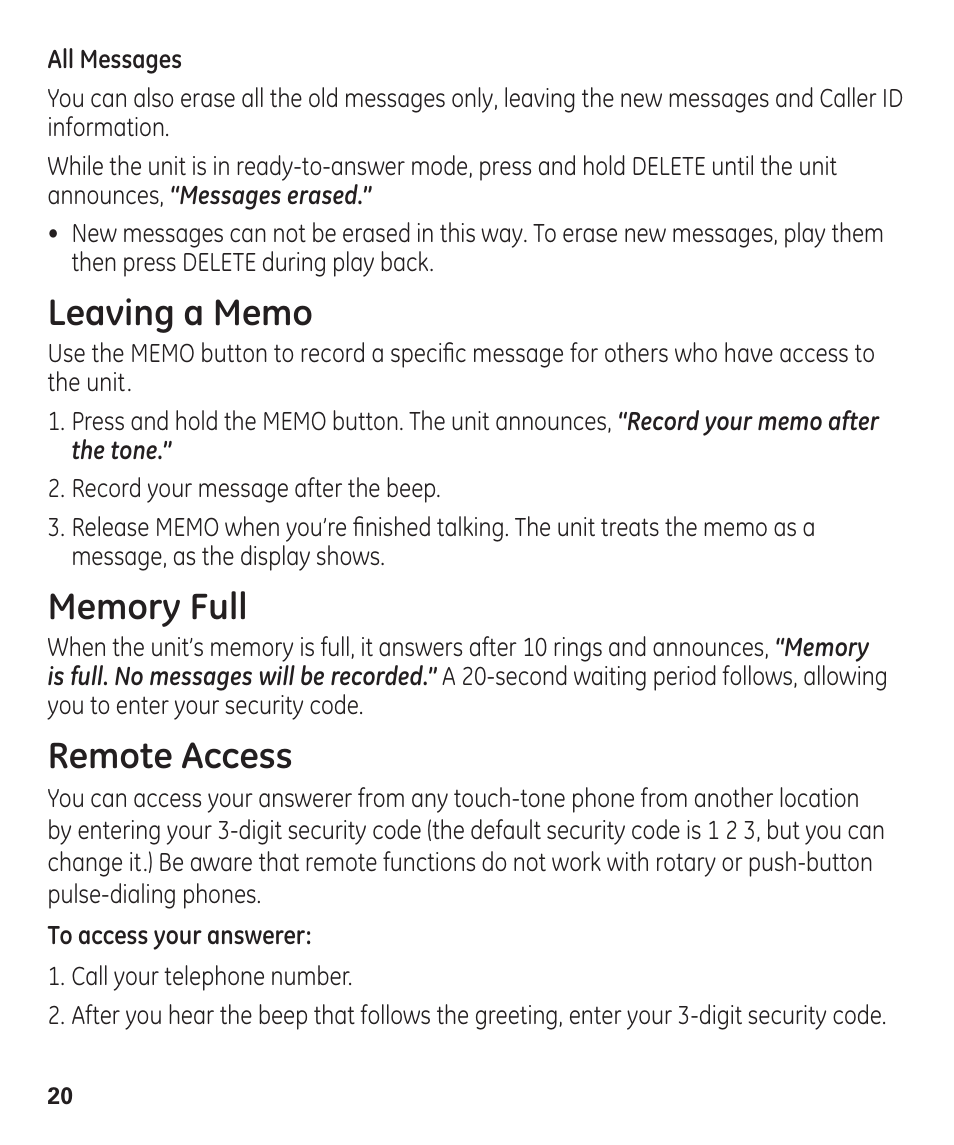 All Messages

You can also erase all the old messages only, leaving the new messages and Caller ID information.

While the unit is in ready-to-answer mode, press and hold DELETE until the unit announces, "Messages erased."

• New messages can not be erased in this way. To erase new messages, play them then press DELETE during play back.

Leaving a Memo

Use the MEMO button to record a specific message for others who have access to the unit.

1. Press and hold the MEMO button. The unit announces, "Record your memo after the tone."

2. Record your message after the beep.

3. Release MEMO when you're finished talking. The unit treats the memo as a message, as the display shows.

Memory Full

When the unit's memory is full, it answers after 10 rings and announces, "Memory is full. No messages will be recorded." A 20-second waiting period follows, allowing you to enter your security code.

Remote Access

You can access your answerer from any touch-tone phone from another location by entering your 3-digit security code (the default security code is 1 2 3, but you can change it.) Be aware that remote functions do not work with rotary or push-button pulse-dialing phones.

To access your answerer:

1. Call your telephone number.

2. After you hear the beep that follows the greeting, enter your 3-digit security code.

20